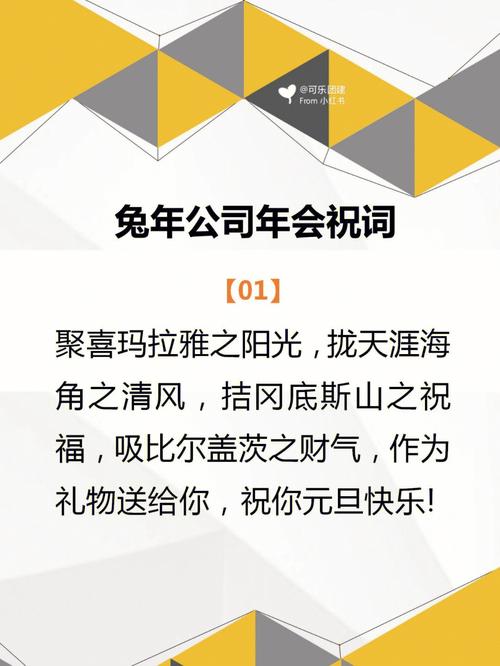 @可乐团建
From 小红书

兔年公司年会祝词

【01】

聚喜玛拉雅之阳光，拢天涯海角之清风，拮冈底斯山之祝福，吸比尔盖茨之财气，作为礼物送给你，祝你元旦快乐!